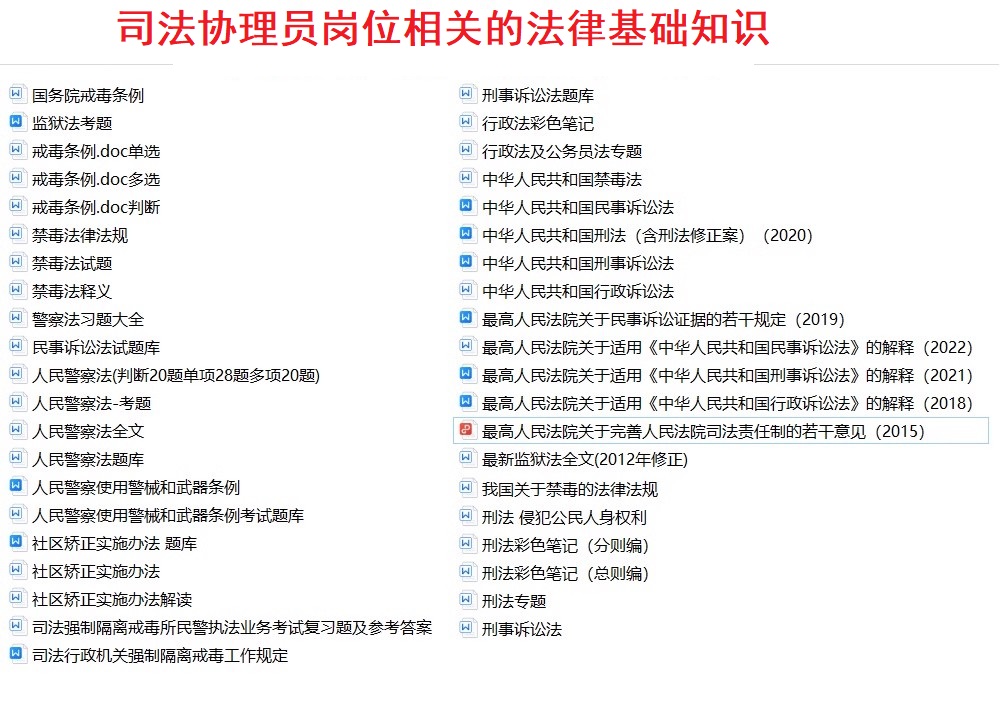 司法协理员岗位相关的法律基础知识

国务院戒毒条例
监狱法考题
戒毒条例.doc单选
戒毒条例.doc多选
戒毒条例.doc判断
禁毒法律法规
禁毒法试题
禁毒法释义
警察法习题大全
民事诉讼法试题库
人民警察法(判断20题单项28题多项20题)
人民警察法-考题
人民警察法全文
人民警察法题库
人民警察使用警械和武器条例
人民警察使用警械和武器条例考试题库
社区矫正实施办法 题库
社区矫正实施办法
社区矫正实施办法解读
司法强制隔离戒毒所民警执法业务考试复习题及参考答案
司法行政机关强制隔离戒毒工作规定

刑事诉讼法题库
行政法彩色笔记
行政法及公务员法专题
中华人民共和国禁毒法
中华人民共和国民事诉讼法
中华人民共和国刑法（含刑法修正案）（2020)
中华人民共和国刑事诉讼法
中华人民共和国行政诉讼法
最高人民法院关于民事诉讼证据的若干规定（2019)
最高人民法院关于适用《中华人民共和国民事诉讼法》的解释（2022)
最高人民法院关于适用《中华人民共和国刑事诉讼法》的解释（2021)
最高人民法院关于适用《中华人民共和国行政诉讼法》的解释（2018)
最高人民法院关于完善人民法院司法责任制的若干意见（2015)
最新监狱法全文(2012年修正)
我国关于禁毒的法律法规
刑法 侵犯公民人身权利
刑法彩色笔记（分则编）
刑法彩色笔记（总则编）
刑法专题
刑事诉讼法